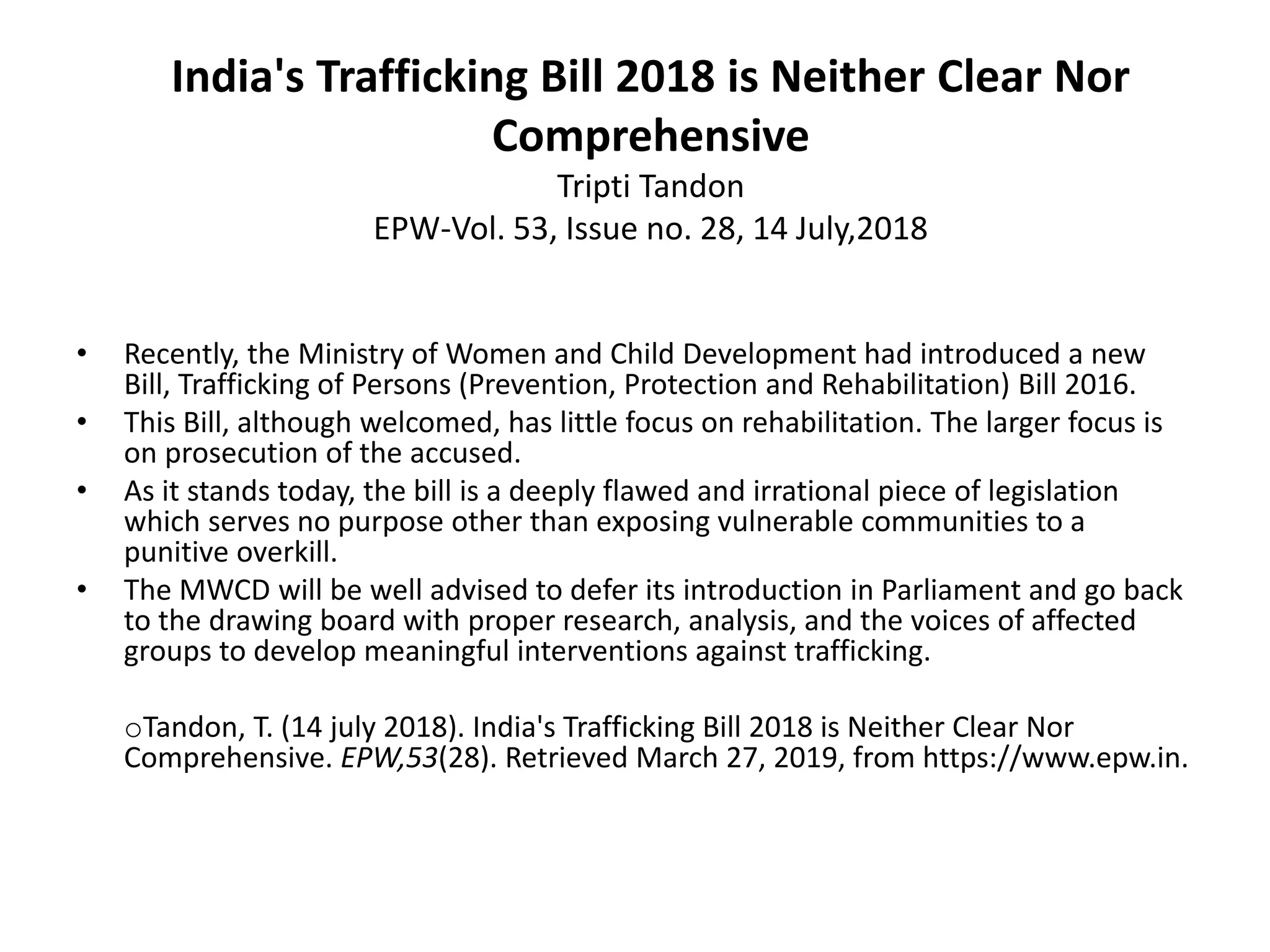 India's Trafficking Bill 2018 is Neither Clear Nor Comprehensive
Tripti Tandon
EPW-Vol. 53, Issue no. 28, 14 July,2018

• Recently, the Ministry of Women and Child Development had introduced a new Bill, Trafficking of Persons (Prevention, Protection and Rehabilitation) Bill 2016.
• This Bill, although welcomed, has little focus on rehabilitation. The larger focus is on prosecution of the accused.
• As it stands today, the bill is a deeply flawed and irrational piece of legislation which serves no purpose other than exposing vulnerable communities to a punitive overkill.
• The MWCD will be well advised to defer its introduction in Parliament and go back to the drawing board with proper research, analysis, and the voices of affected groups to develop meaningful interventions against trafficking.

oTandon, T. (14 july 2018). India's Trafficking Bill 2018 is Neither Clear Nor Comprehensive. EPW,53(28). Retrieved March 27, 2019, from https://www.epw.in.